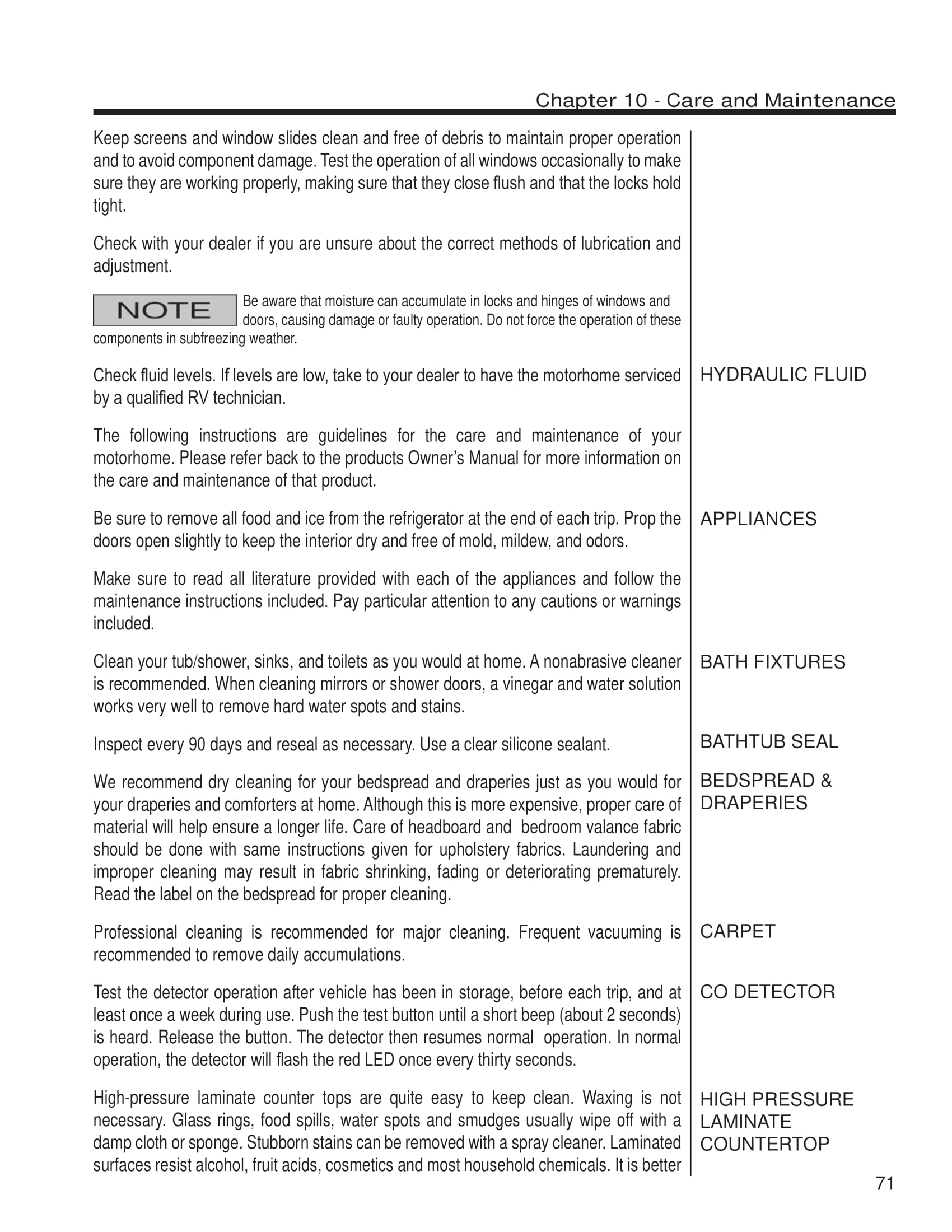 Chapter 10 - Care and Maintenance

Keep screens and window slides clean and free of debris to maintain proper operation and to avoid component damage. Test the operation of all windows occasionally to make sure they are working properly, making sure that they close flush and that the locks hold tight.

Check with your dealer if you are unsure about the correct methods of lubrication and adjustment.

NOTE Be aware that moisture can accumulate in locks and hinges of windows and doors, causing damage or faulty operation. Do not force the operation of these components in subfreezing weather.

HYDRAULIC FLUID

Check fluid levels. If levels are low, take to your dealer to have the motorhome serviced by a qualified RV technician.

The following instructions are guidelines for the care and maintenance of your motorhome. Please refer back to the products Owner's Manual for more information on the care and maintenance of that product.

APPLIANCES

Be sure to remove all food and ice from the refrigerator at the end of each trip. Prop the doors open slightly to keep the interior dry and free of mold, mildew, and odors.

Make sure to read all literature provided with each of the appliances and follow the maintenance instructions included. Pay particular attention to any cautions or warnings included.

BATH FIXTURES

Clean your tub/shower, sinks, and toilets as you would at home. A nonabrasive cleaner is recommended. When cleaning mirrors or shower doors, a vinegar and water solution works very well to remove hard water spots and stains.

BATHTUB SEAL

Inspect every 90 days and reseal as necessary. Use a clear silicone sealant.

BEDSPREAD & DRAPERIES

We recommend dry cleaning for your bedspread and draperies just as you would for your draperies and comforters at home. Although this is more expensive, proper care of material will help ensure a longer life. Care of headboard and bedroom valance fabric should be done with same instructions given for upholstery fabrics. Laundering and improper cleaning may result in fabric shrinking, fading or deteriorating prematurely. Read the label on the bedspread for proper cleaning.

CARPET

Professional cleaning is recommended for major cleaning. Frequent vacuuming is recommended to remove daily accumulations.

CO DETECTOR

Test the detector operation after vehicle has been in storage, before each trip, and at least once a week during use. Push the test button until a short beep (about 2 seconds) is heard. Release the button. The detector then resumes normal operation. In normal operation, the detector will flash the red LED once every thirty seconds.

HIGH PRESSURE LAMINATE COUNTERTOP

High-pressure laminate counter tops are quite easy to keep clean. Waxing is not necessary. Glass rings, food spills, water spots and smudges usually wipe off with a damp cloth or sponge. Stubborn stains can be removed with a spray cleaner. Laminated surfaces resist alcohol, fruit acids, cosmetics and most household chemicals. It is better

71